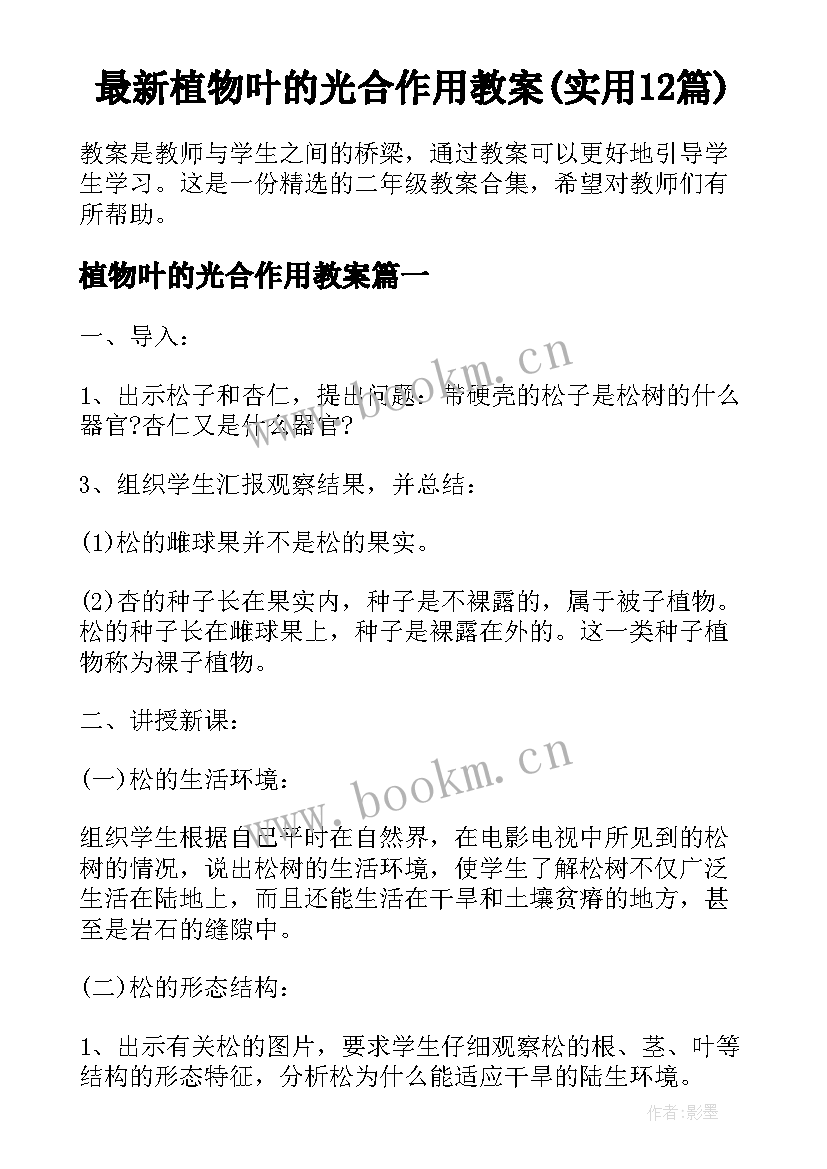 最新植物叶的光合作用教案(实用12篇)

教案是教师与学生之间的桥梁，通过教案可以更好地引导学生学习。这是一份精选的二年级教案合集，希望对教师们有所帮助。

植物叶的光合作用教案篇一

一、导入：

1、出示松子和杏仁，提出问题：带硬壳的松子是松树的什么器官?杏仁又是什么器官?

3、组织学生汇报观察结果，并总结：

(1)松的雌球果并不是松的果实。

(2)杏的种子长在果实内，种子是不裸露的，属于被子植物。松的种子长在雌球果上，种子是裸露在外的。这一类种子植物称为裸子植物。

二、讲授新课：

(一)松的生活环境：

组织学生根据自己平时在自然界，在电影电视中所见到的松树的情况，说出松树的生活环境，使学生了解松树不仅广泛生活在陆地上，而且还能生活在干旱和土壤贫瘠的地方，甚至是岩石的缝隙中。

(二)松的形态结构：

1、出示有关松的图片，要求学生仔细观察松的根、茎、叶等结构的形态特征，分析松为什么能适应干旱的陆生环境。

www.bookm.cn

www.bookm.cn

作者:影墨